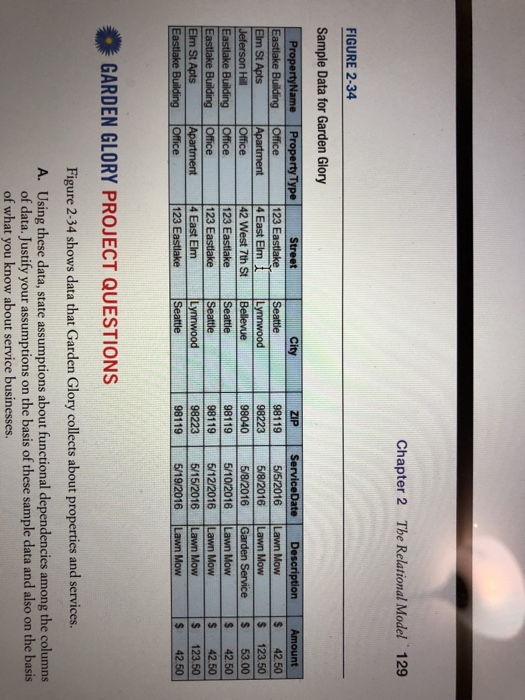 Chapter 2 The Relational Model 129

FIGURE 2-34

Sample Data for Garden Glory

| PropertyName | PropertyType | Street | City | ZIP | ServiceDate | Description | Amount |
|---|---|---|---|---|---|---|---|
| Eastlake Building | Office | 123 Eastlake | Seattle | 98119 | 5/5/2016 | Lawn Mow | $ 42.50 |
| Elm St Apts | Apartment | 4 East Elm | Lynnwood | 98223 | 5/8/2016 | Lawn Mow | $ 123.50 |
| Jeferson Hill | Office | 42 West 7th St | Bellevue | 98040 | 5/8/2016 | Garden Service | $ 53.00 |
| Eastlake Building | Office | 123 Eastlake | Seattle | 98119 | 5/10/2016 | Lawn Mow | $ 42.50 |
| Eastlake Building | Office | 123 Eastlake | Seattle | 98119 | 5/12/2016 | Lawn Mow | $ 42.50 |
| Elm St Apts | Apartment | 4 East Elm | Lynnwood | 98223 | 5/15/2016 | Lawn Mow | $ 123.50 |
| Eastlake Building | Office | 123 Eastlake | Seattle | 98119 | 5/19/2016 | Lawn Mow | $ 42.50 |

GARDEN GLORY PROJECT QUESTIONS

Figure 2-34 shows data that Garden Glory collects about properties and services.

A. Using these data, state assumptions about functional dependencies among the columns of data. Justify your assumptions on the basis of these sample data and also on the basis of what you know about service businesses.